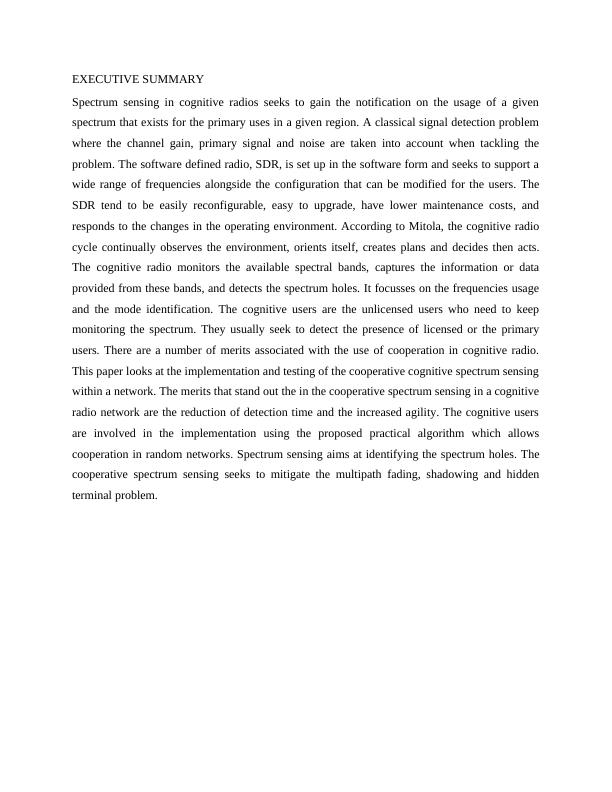 EXECUTIVE SUMMARY

Spectrum sensing in cognitive radios seeks to gain the notification on the usage of a given spectrum that exists for the primary uses in a given region. A classical signal detection problem where the channel gain, primary signal and noise are taken into account when tackling the problem. The software defined radio, SDR, is set up in the software form and seeks to support a wide range of frequencies alongside the configuration that can be modified for the users. The SDR tend to be easily reconfigurable, easy to upgrade, have lower maintenance costs, and responds to the changes in the operating environment. According to Mitola, the cognitive radio cycle continually observes the environment, orients itself, creates plans and decides then acts. The cognitive radio monitors the available spectral bands, captures the information or data provided from these bands, and detects the spectrum holes. It focusses on the frequencies usage and the mode identification. The cognitive users are the unlicensed users who need to keep monitoring the spectrum. They usually seek to detect the presence of licensed or the primary users. There are a number of merits associated with the use of cooperation in cognitive radio. This paper looks at the implementation and testing of the cooperative cognitive spectrum sensing within a network. The merits that stand out the in the cooperative spectrum sensing in a cognitive radio network are the reduction of detection time and the increased agility. The cognitive users are involved in the implementation using the proposed practical algorithm which allows cooperation in random networks. Spectrum sensing aims at identifying the spectrum holes. The cooperative spectrum sensing seeks to mitigate the multipath fading, shadowing and hidden terminal problem.